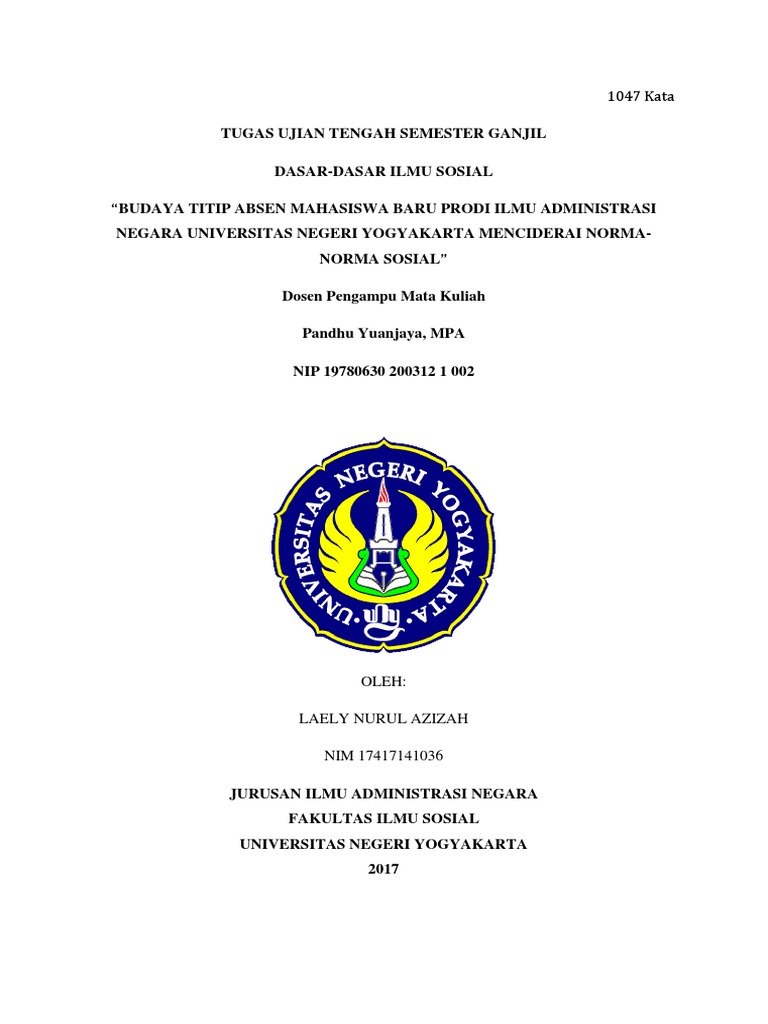 1047 Kata

TUGAS UJIAN TENGAH SEMESTER GANJIL

DASAR-DASAR ILMU SOSIAL

“BUDAYA TITIP ABSEN MAHASISWA BARU PRODI ILMU ADMINISTRASI NEGARA UNIVERSITAS NEGERI YOGYAKARTA MENCIDERAI NORMA-NORMA SOSIAL”

Dosen Pengampu Mata Kuliah

Pandhu Yuanjaya, MPA

NIP 19780630 200312 1 002

UNIVERSITAS NEGERI YOGYAKARTA

uny

OLEH:

LAELY NURUL AZIZAH

NIM 17417141036

JURUSAN ILMU ADMINISTRASI NEGARA
FAKULTAS ILMU SOSIAL
UNIVERSITAS NEGERI YOGYAKARTA
2017